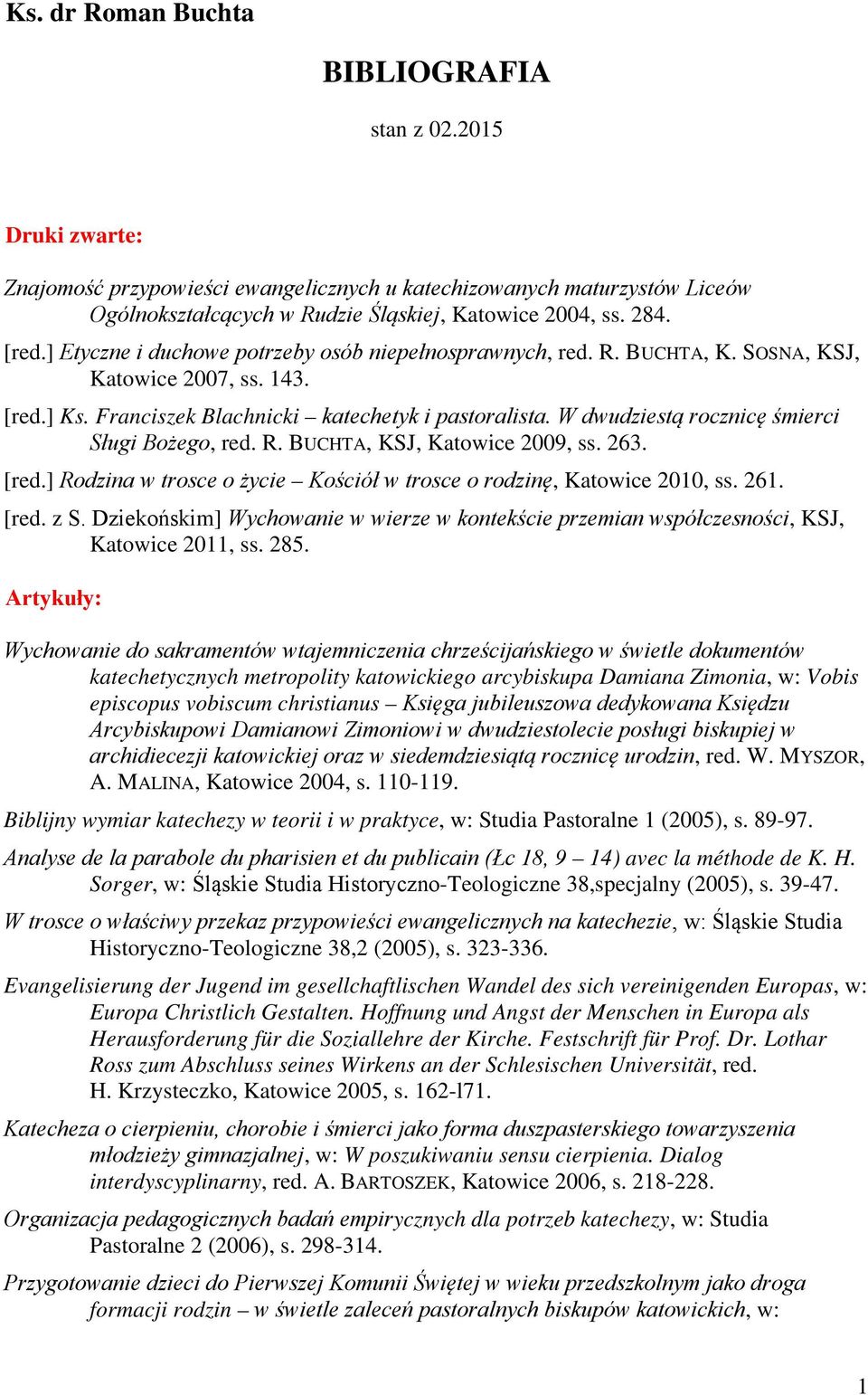 Ks. dr Roman Buchta

BIBLIOGRAFIA

stan z 02.2015

Druki zwarte:

Znajomość przypowieści ewangelicznych u katechizowanych maturzystów Liceów Ogólnokształcących w Rudzie Śląskiej, Katowice 2004, ss. 284.

[red.] Etyczne i duchowe potrzeby osób niepełnosprawnych, red. R. BUCHTA, K. SOSNA, KSJ, Katowice 2007, ss. 143.

[red.] Ks. Franciszek Blachnicki – katechetyk i pastoralista. W dwudziestą rocznicę śmierci Sługi Bożego, red. R. BUCHTA, KSJ, Katowice 2009, ss. 263.

[red.] Rodzina w trosce o życie – Kościół w trosce o rodzinę, Katowice 2010, ss. 261.

[red. z S. Dziekońskim] Wychowanie w wierze w kontekście przemian współczesności, KSJ, Katowice 2011, ss. 285.

Artykuły:

Wychowanie do sakramentów wtajemniczenia chrześcijańskiego w świetle dokumentów katechetycznych metropolity katowickiego arcybiskupa Damiana Zimonia, w: Vobis episcopus vobiscum christianus – Księga jubileuszowa dedykowana Księdzu Arcybiskupowi Damianowi Zimoniowi w dwudziestolecie posługi biskupiej w archidiecezji katowickiej oraz w siedemdziesiątą rocznicę urodzin, red. W. MYSZOR, A. MALINA, Katowice 2004, s. 110-119.

Biblijny wymiar katechezy w teorii i w praktyce, w: Studia Pastoralne 1 (2005), s. 89-97.

Analyse de la parabole du pharisien et du publicain (Łc 18, 9 – 14) avec la méthode de K. H. Sorger, w: Śląskie Studia Historyczno-Teologiczne 38,specjalny (2005), s. 39-47.

W trosce o właściwy przekaz przypowieści ewangelicznych na katechezie, w: Śląskie Studia Historyczno-Teologiczne 38,2 (2005), s. 323-336.

Evangelisierung der Jugend im gesellchaftlischen Wandel des sich vereinigenden Europas, w: Europa Christlich Gestalten. Hoffnung und Angst der Menschen in Europa als Herausforderung für die Soziallehre der Kirche. Festschrift für Prof. Dr. Lothar Ross zum Abschluss seines Wirkens an der Schlesischen Universität, red. H. Krzysteczko, Katowice 2005, s. 162-l71.

Katecheza o cierpieniu, chorobie i śmierci jako forma duszpasterskiego towarzyszenia młodzieży gimnazjalnej, w: W poszukiwaniu sensu cierpienia. Dialog interdyscyplinarny, red. A. BARTOSZEK, Katowice 2006, s. 218-228.

Organizacja pedagogicznych badań empirycznych dla potrzeb katechezy, w: Studia Pastoralne 2 (2006), s. 298-314.

Przygotowanie dzieci do Pierwszej Komunii Świętej w wieku przedszkolnym jako droga formacji rodzin – w świetle zaleceń pastoralnych biskupów katowickich, w:

1